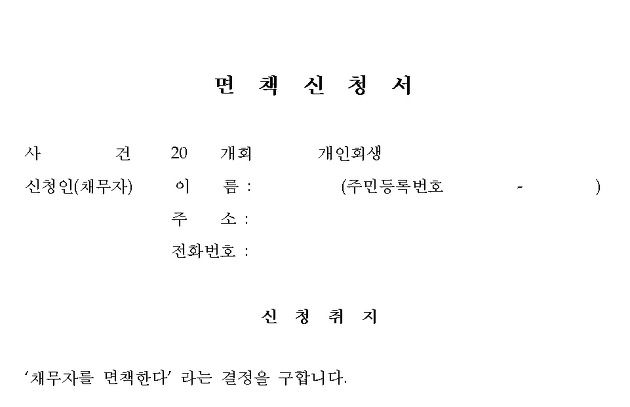 면 책 신 청 서

사 건 20 개회 개인회생

신청인(채무자) 이 름 : (주민등록번호 - )

주 소 :

전화번호 :

신 청 취 지

'채무자를 면책한다' 라는 결정을 구합니다.